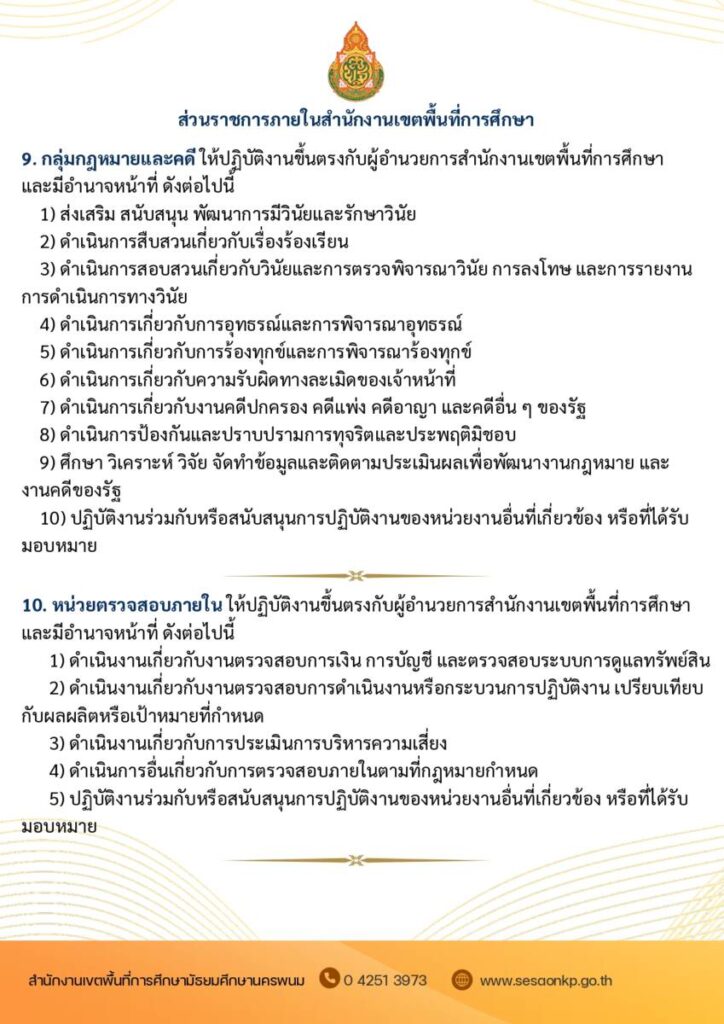 ส่วนราชการภายในสำนักงานเขตพื้นที่การศึกษา

9. กลุ่มกฎหมายและคดี ให้ปฏิบัติงานขึ้นตรงกับผู้อำนวยการสำนักงานเขตพื้นที่การศึกษา และมีอำนาจหน้าที่ ดังต่อไปนี้

1) ส่งเสริม สนับสนุน พัฒนาการมีวินัยและรักษาวินัย

2) ดำเนินการสืบสวนเกี่ยวกับเรื่องร้องเรียน

3) ดำเนินการสอบสวนเกี่ยวกับวินัยและการตรวจพิจารณาวินัย การลงโทษ และการรายงานการดำเนินการทางวินัย

4) ดำเนินการเกี่ยวกับการอุทธรณ์และการพิจารณาอุทธรณ์

5) ดำเนินการเกี่ยวกับการร้องทุกข์และการพิจารณาร้องทุกข์

6) ดำเนินการเกี่ยวกับความรับผิดทางละเมิดของเจ้าหน้าที่

7) ดำเนินการเกี่ยวกับงานคดีปกครอง คดีแพ่ง คดีอาญา และคดีอื่น ๆ ของรัฐ

8) ดำเนินการป้องกันและปราบปรามการทุจริตและประพฤติมิชอบ

9) ศึกษา วิเคราะห์ วิจัย จัดทำข้อมูลและติดตามประเมินผลเพื่อพัฒนางานกฎหมาย และงานคดีของรัฐ

10) ปฏิบัติงานร่วมกับหรือสนับสนุนการปฏิบัติงานของหน่วยงานอื่นที่เกี่ยวข้อง หรือที่ได้รับมอบหมาย

10. หน่วยตรวจสอบภายใน ให้ปฏิบัติงานขึ้นตรงกับผู้อำนวยการสำนักงานเขตพื้นที่การศึกษา และมีอำนาจหน้าที่ ดังต่อไปนี้

1) ดำเนินงานเกี่ยวกับงานตรวจสอบการเงิน การบัญชี และตรวจสอบระบบการดูแลทรัพย์สิน

2) ดำเนินงานเกี่ยวกับงานตรวจสอบการดำเนินงานหรือกระบวนการปฏิบัติงาน เปรียบเทียบกับผลผลิตหรือเป้าหมายที่กำหนด

3) ดำเนินงานเกี่ยวกับการประเมินการบริหารความเสี่ยง

4) ดำเนินการอื่นเกี่ยวกับการตรวจสอบภายในตามที่กฎหมายกำหนด

5) ปฏิบัติงานร่วมกับหรือสนับสนุนการปฏิบัติงานของหน่วยงานอื่นที่เกี่ยวข้อง หรือที่ได้รับมอบหมาย

สำนักงานเขตพื้นที่การศึกษามัธยมศึกษานครพนม 0 4251 3973 www.sesaonkp.go.th